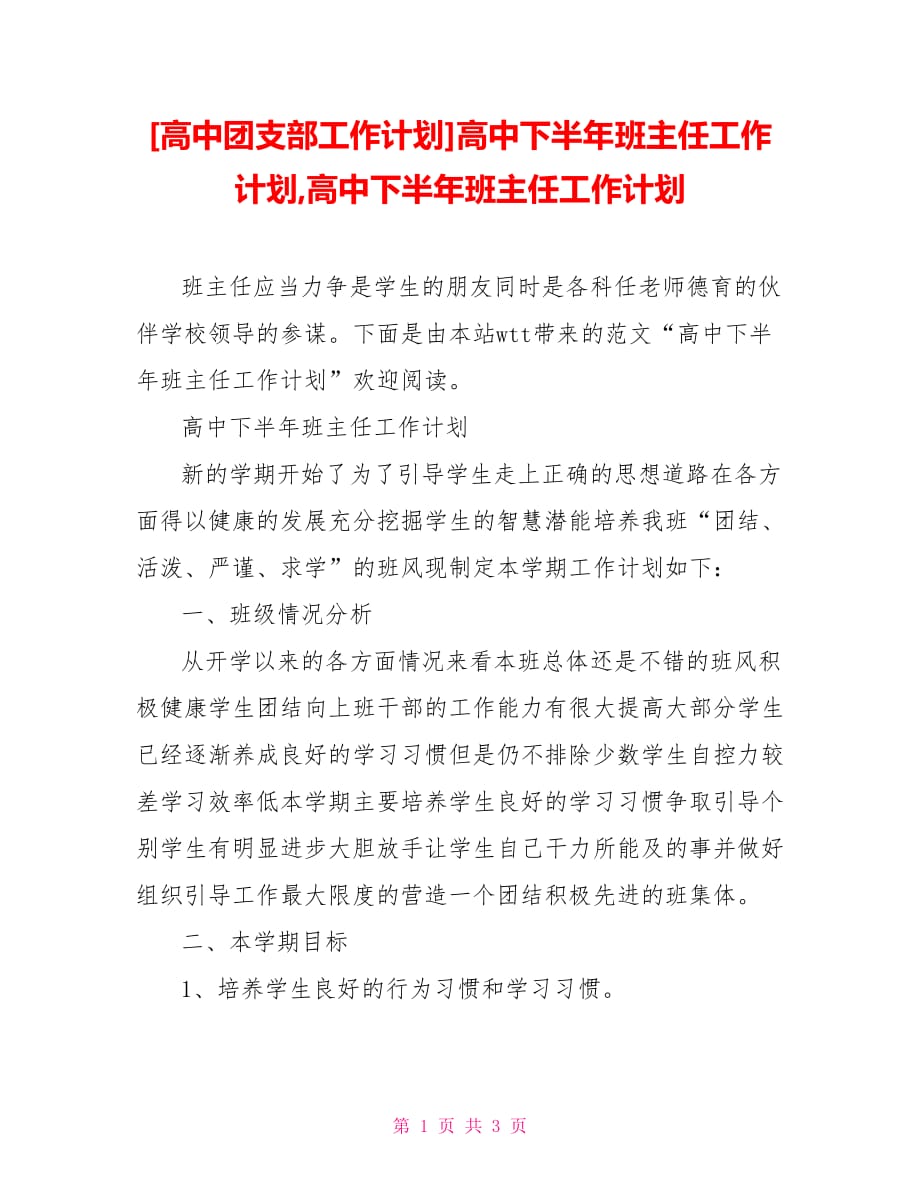 [高中团支部工作计划]高中下半年班主任工作计划,高中下半年班主任工作计划

班主任应当力争是学生的朋友同时是各科任老师德育的伙伴学校领导的参谋。下面是由本站wtt带来的范文“高中下半年班主任工作计划”欢迎阅读。

高中下半年班主任工作计划

新的学期开始了为了引导学生走上正确的思想道路在各方面得以健康的发展充分挖掘学生的智慧潜能培养我班“团结、活泼、严谨、求学”的班风现制定本学期工作计划如下：

一、班级情况分析

从开学以来的各方面情况来看本班总体还是不错的班风积极健康学生团结向上班干部的工作能力有很大提高大部分学生已经逐渐养成良好的学习习惯但是仍不排除少数学生自控力较差学习效率低本学期主要培养学生良好的学习习惯争取引导个别学生有明显进步大胆放手让学生自己干力所能及的事并做好组织引导工作最大限度的营造一个团结积极先进的班集体。

二、本学期目标

1、培养学生良好的行为习惯和学习习惯。

第 1 页 共 3 页